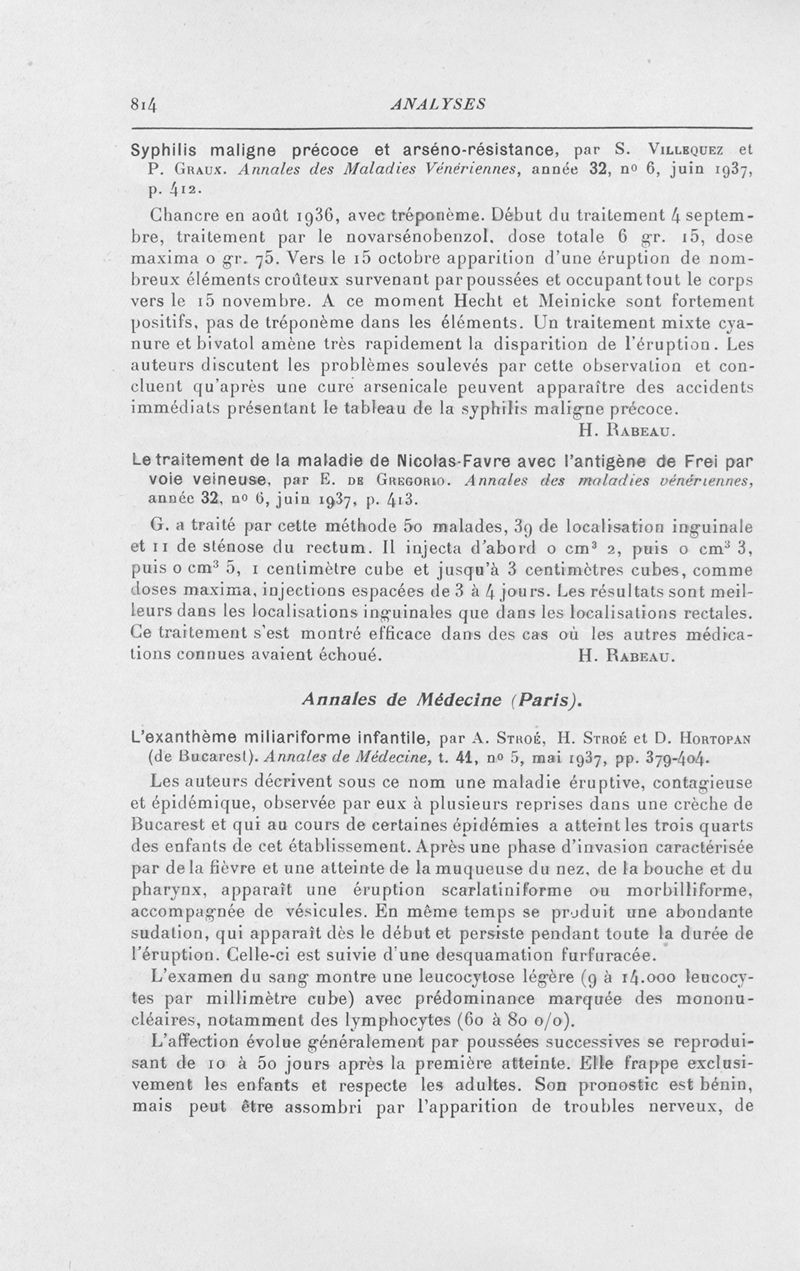 814 ANALYSES

Syphilis maligne précoce et arséno-résistance, par S. Villequez et P. Graux. Annales des Maladies Vénériennes, année 32, nº 6, juin 1937, p. 412.

Chancre en août 1936, avec tréponème. Début du traitement 4 septembre, traitement par le novarsénobenzol, dose totale 6 gr. 15, dose maxima 0 gr. 75. Vers le 15 octobre apparition d'une éruption de nombreux éléments croûteux survenant par poussées et occupant tout le corps vers le 15 novembre. A ce moment Hecht et Meinicke sont fortement positifs, pas de tréponème dans les éléments. Un traitement mixte cyanure et bivatol amène très rapidement la disparition de l'éruption. Les auteurs discutent les problèmes soulevés par cette observation et concluent qu'après une cure arsenicale peuvent apparaître des accidents immédiats présentant le tableau de la syphilis maligne précoce.

H. Rabeau.

Le traitement de la maladie de Nicolas-Favre avec l'antigène de Frei par voie veineuse, par E. de Gregorio. Annales des maladies vénériennes, année 32, nº 6, juin 1937, p. 413.

G. a traité par cette méthode 50 malades, 39 de localisation inguinale et 11 de sténose du rectum. Il injecta d'abord 0 cm³ 2, puis 0 cm³ 3, puis 0 cm³ 5, 1 centimètre cube et jusqu'à 3 centimètres cubes, comme doses maxima, injections espacées de 3 à 4 jours. Les résultats sont meilleurs dans les localisations inguinales que dans les localisations rectales. Ce traitement s'est montré efficace dans des cas où les autres médications connues avaient échoué.

H. Rabeau.

Annales de Médecine (Paris).

L'exanthème miliariforme infantile, par A. Stroé, H. Stroé et D. Hortopan (de Bucarest). Annales de Médecine, t. 41, nº 5, mai 1937, pp. 379-404.

Les auteurs décrivent sous ce nom une maladie éruptive, contagieuse et épidémique, observée par eux à plusieurs reprises dans une crèche de Bucarest et qui au cours de certaines épidémies a atteint les trois quarts des enfants de cet établissement. Après une phase d'invasion caractérisée par de la fièvre et une atteinte de la muqueuse du nez, de la bouche et du pharynx, apparaît une éruption scarlatiniforme ou morbilliforme, accompagnée de vésicules. En même temps se produit une abondante sudation, qui apparaît dès le début et persiste pendant toute la durée de l'éruption. Celle-ci est suivie d'une desquamation furfuracée.

L'examen du sang montre une leucocytose légère (9 à 14.000 leucocytes par millimètre cube) avec prédominance marquée des mononucléaires, notamment des lymphocytes (60 à 80 o/o).

L'affection évolue généralement par poussées successives se reproduisant de 10 à 50 jours après la première atteinte. Elle frappe exclusivement les enfants et respecte les adultes. Son pronostic est bénin, mais peut être assombri par l'apparition de troubles nerveux, de